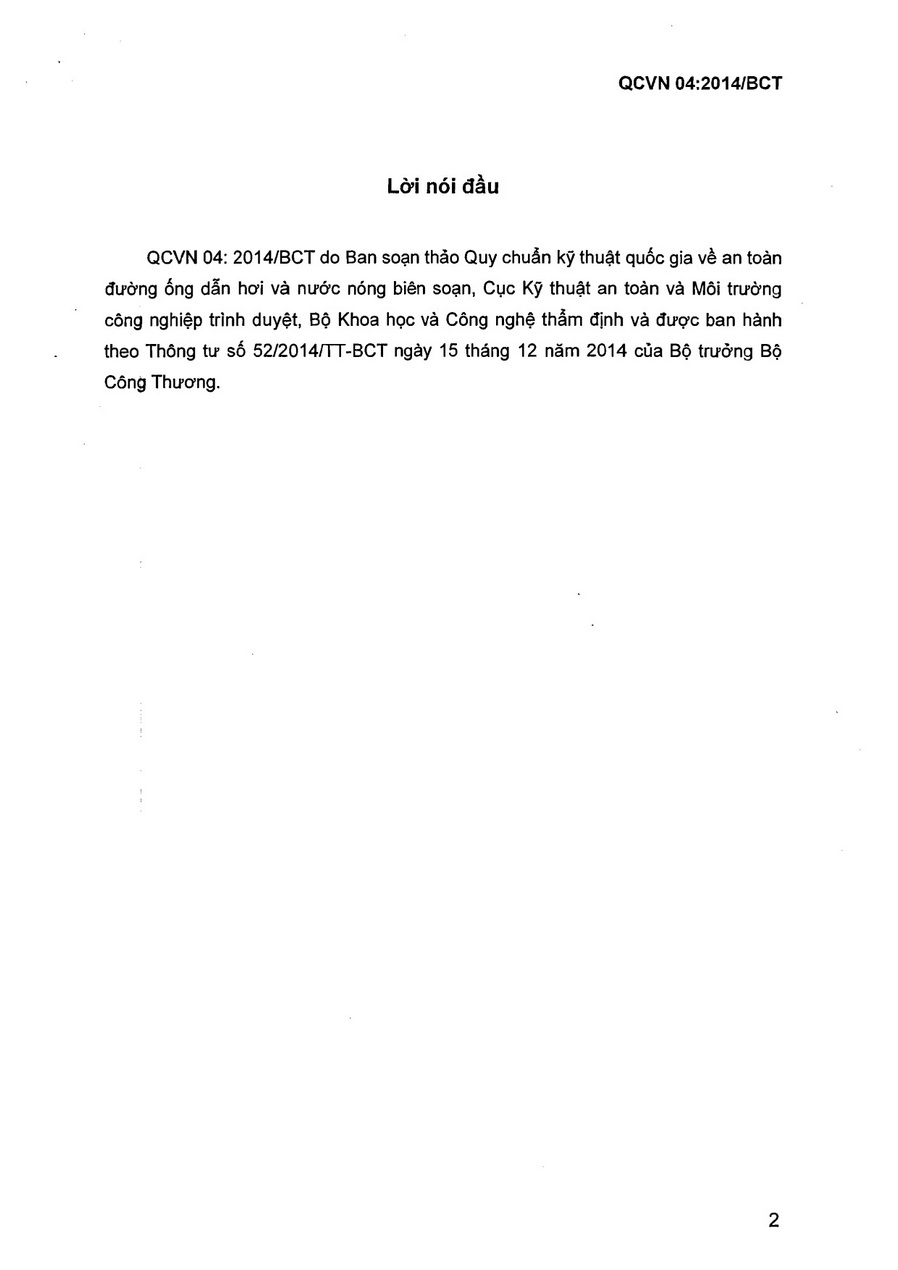 QCVN 04:2014/BCT

Lời nói đầu

QCVN 04: 2014/BCT do Ban soạn thảo Quy chuẩn kỹ thuật quốc gia về an toàn đường ống dẫn hơi và nước nóng biên soạn, Cục Kỹ thuật an toàn và Môi trường công nghiệp trình duyệt, Bộ Khoa học và Công nghệ thẩm định và được ban hành theo Thông tư số 52/2014/TT-BCT ngày 15 tháng 12 năm 2014 của Bộ trưởng Bộ Công Thương.

2